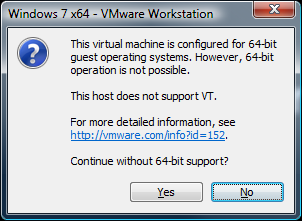 Windows 7 x64 - VMware Workstation

This virtual machine is configured for 64-bit guest operating systems. However, 64-bit operation is not possible.

This host does not support VT.

For more detailed information, see http://vmware.com/info?id=152.

Continue without 64-bit support?

Yes

No